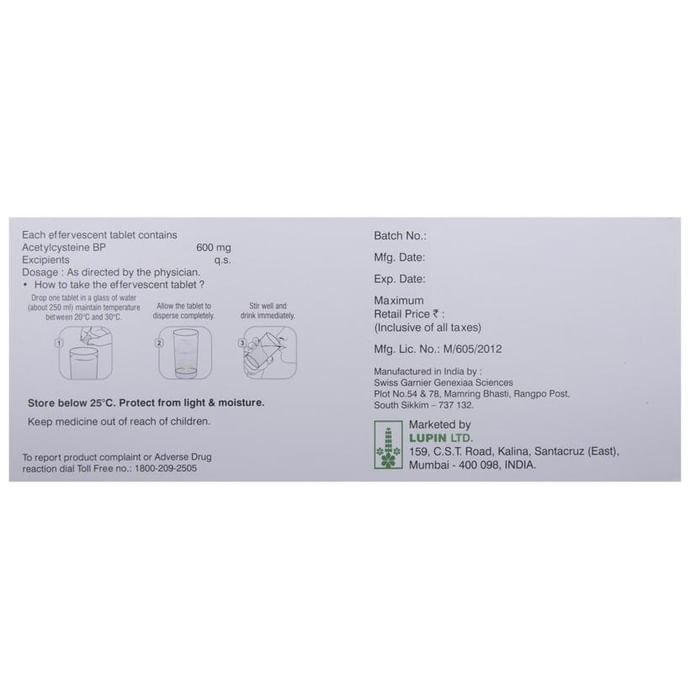 Each effervescent tablet contains
Acetylcysteine BP 600 mg
Excipients q.s.
Dosage : As directed by the physician.
• How to take the effervescent tablet ?

Drop one tablet in a glass of water (about 250 ml) maintain temperature between 20°C and 30°C.

Allow the tablet to disperse completely.

Stir well and drink immediately.

1

2

3

Store below 25°C. Protect from light & moisture.

Keep medicine out of reach of children.

To report product complaint or Adverse Drug reaction dial Toll Free no.: 1800-209-2505

Batch No.:

Mfg. Date:

Exp. Date:

Maximum
Retail Price ₹ :
(Inclusive of all taxes)

Mfg. Lic. No.: M/605/2012

Manufactured in India by :
Swiss Garnier Genexiaa Sciences
Plot No.54 & 78, Mamring Bhasti, Rangpo Post,
South Sikkim – 737 132.

Marketed by
LUPIN LTD.
159, C.S.T. Road, Kalina, Santacruz (East),
Mumbai - 400 098, INDIA.